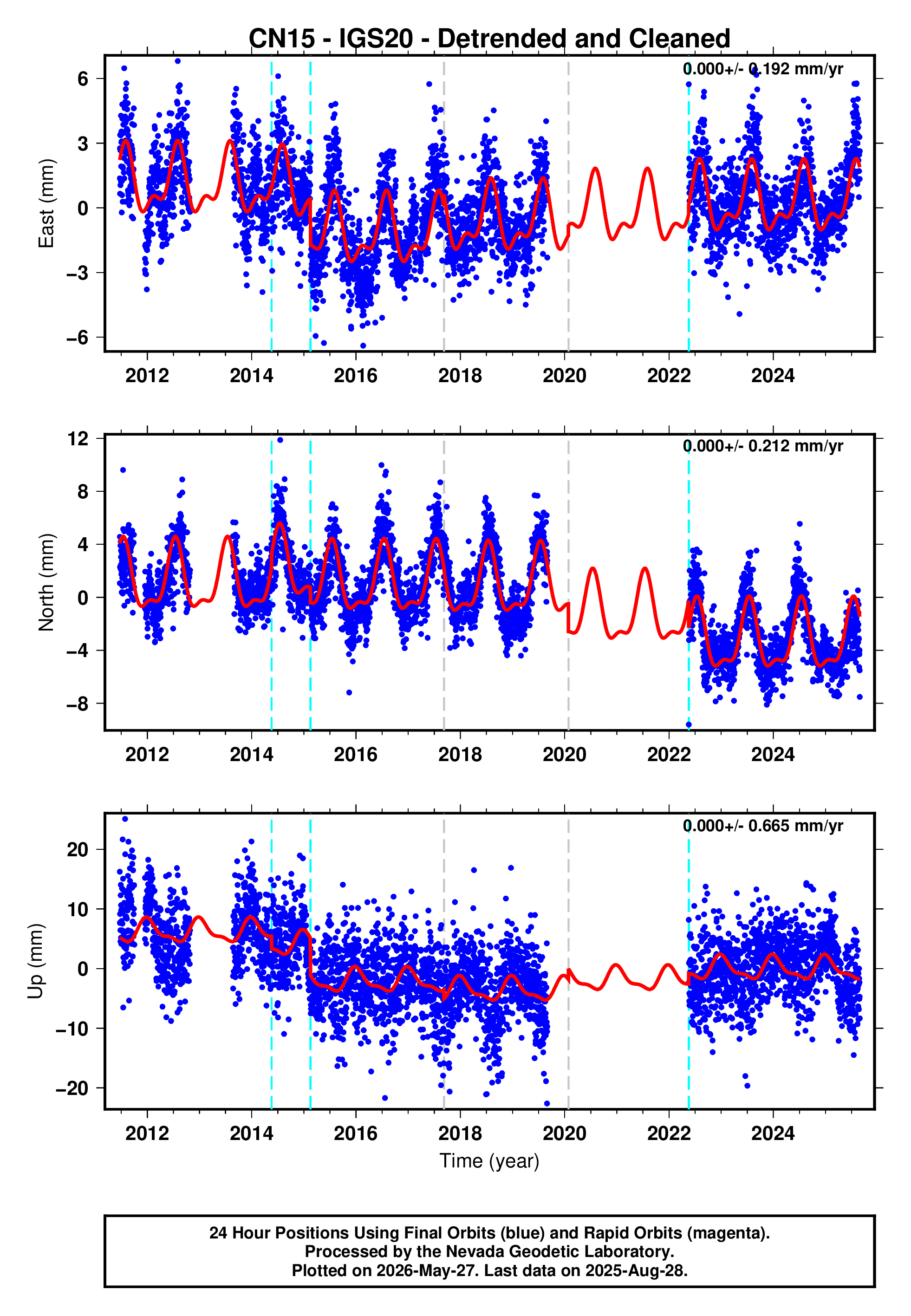 CN15 - IGS20 - Detrended and Cleaned

0.000+/- 0.192 mm/yr

East (mm)

6
3
0
−3
−6

2012 2014 2016 2018 2020 2022 2024

0.000+/- 0.212 mm/yr

North (mm)

12
8
4
0
−4
−8

2012 2014 2016 2018 2020 2022 2024

0.000+/- 0.665 mm/yr

Up (mm)

20
10
0
−10
−20

2012 2014 2016 2018 2020 2022 2024

Time (year)

24 Hour Positions Using Final Orbits (blue) and Rapid Orbits (magenta).
Processed by the Nevada Geodetic Laboratory.
Plotted on 2026-May-27. Last data on 2025-Aug-28.